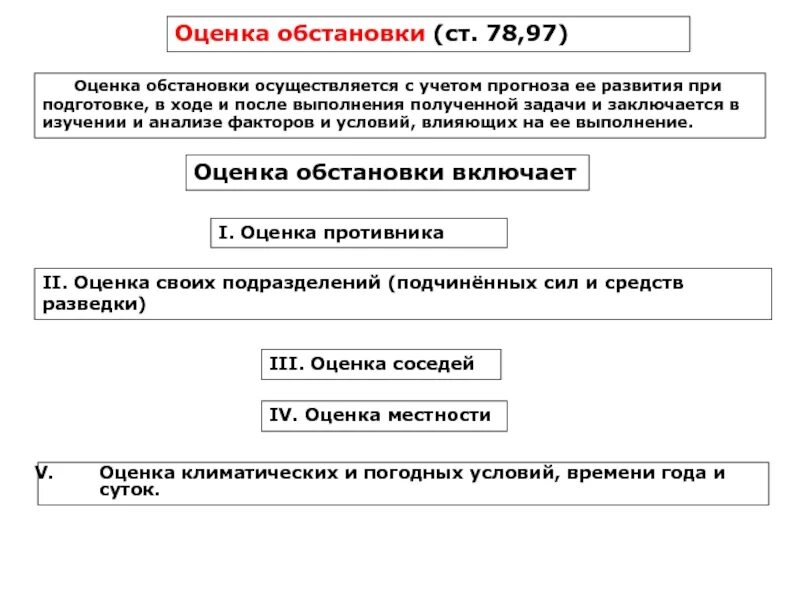 Оценка обстановки (ст. 78,97)

Оценка обстановки осуществляется с учетом прогноза ее развития при подготовке, в ходе и после выполнения полученной задачи и заключается в изучении и анализе факторов и условий, влияющих на ее выполнение.

Оценка обстановки включает

I. Оценка противника

II. Оценка своих подразделений (подчинённых сил и средств разведки)

III. Оценка соседей

IV. Оценка местности

V. Оценка климатических и погодных условий, времени года и суток.